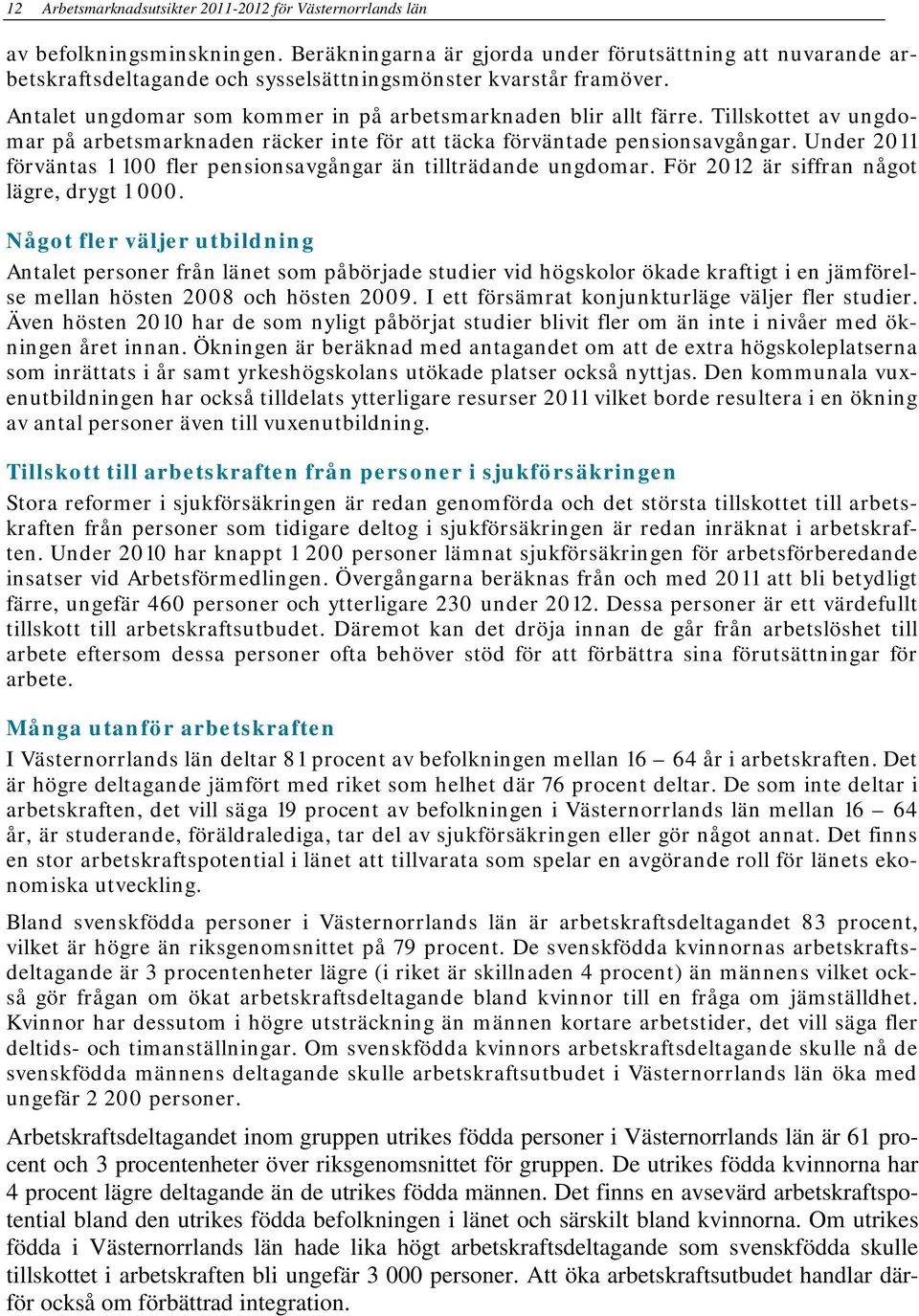 12 Arbetsmarknadsutsikter 2011-2012 för Västernorrlands län

av befolkningsminskningen. Beräkningarna är gjorda under förutsättning att nuvarande arbetskraftsdeltagande och sysselsättningsmönster kvarstår framöver.

Antalet ungdomar som kommer in på arbetsmarknaden blir allt färre. Tillskottet av ungdomar på arbetsmarknaden räcker inte för att täcka förväntade pensionsavgångar. Under 2011 förväntas 1 100 fler pensionsavgångar än tillträdande ungdomar. För 2012 är siffran något lägre, drygt 1 000.

Något fler väljer utbildning

Antalet personer från länet som påbörjade studier vid högskolor ökade kraftigt i en jämförelse mellan hösten 2008 och hösten 2009. I ett försämrat konjunkturläge väljer fler studier. Även hösten 2010 har de som nyligt påbörjat studier blivit fler om än inte i nivåer med ökningen året innan. Ökningen är beräknad med antagandet om att de extra högskoleplatserna som inrättats i år samt yrkeshögskolans utökade platser också nyttjas. Den kommunala vuxenutbildningen har också tilldelats ytterligare resurser 2011 vilket borde resultera i en ökning av antal personer även till vuxenutbildning.

Tillskott till arbetskraften från personer i sjukförsäkringen

Stora reformer i sjukförsäkringen är redan genomförda och det största tillskottet till arbetskraften från personer som tidigare deltog i sjukförsäkringen är redan inräknat i arbetskraften. Under 2010 har knappt 1 200 personer lämnat sjukförsäkringen för arbetsförberedande insatser vid Arbetsförmedlingen. Övergångarna beräknas från och med 2011 att bli betydligt färre, ungefär 460 personer och ytterligare 230 under 2012. Dessa personer är ett värdefullt tillskott till arbetskraftsutbudet. Däremot kan det dröja innan de går från arbetslöshet till arbete eftersom dessa personer ofta behöver stöd för att förbättra sina förutsättningar för arbete.

Många utanför arbetskraften

I Västernorrlands län deltar 81 procent av befolkningen mellan 16 – 64 år i arbetskraften. Det är högre deltagande jämfört med riket som helhet där 76 procent deltar. De som inte deltar i arbetskraften, det vill säga 19 procent av befolkningen i Västernorrlands län mellan 16 – 64 år, är studerande, föräldralediga, tar del av sjukförsäkringen eller gör något annat. Det finns en stor arbetskraftspotential i länet att tillvarata som spelar en avgörande roll för länets ekonomiska utveckling.

Bland svenskfödda personer i Västernorrlands län är arbetskraftsdeltagandet 83 procent, vilket är högre än riksgenomsnittet på 79 procent. De svenskfödda kvinnornas arbetskraftsdeltagande är 3 procentenheter lägre (i riket är skillnaden 4 procent) än männens vilket också gör frågan om ökat arbetskraftsdeltagande bland kvinnor till en fråga om jämställdhet. Kvinnor har dessutom i högre utsträckning än männen kortare arbetstider, det vill säga fler deltids- och timanställningar. Om svenskfödda kvinnors arbetskraftsdeltagande skulle nå de svenskfödda männens deltagande skulle arbetskraftsutbudet i Västernorrlands län öka med ungefär 2 200 personer.

Arbetskraftsdeltagandet inom gruppen utrikes födda personer i Västernorrlands län är 61 procent och 3 procentenheter över riksgenomsnittet för gruppen. De utrikes födda kvinnorna har 4 procent lägre deltagande än de utrikes födda männen. Det finns en avsevärd arbetskraftspotential bland den utrikes födda befolkningen i länet och särskilt bland kvinnorna. Om utrikes födda i Västernorrlands län hade lika högt arbetskraftsdeltagande som svenskfödda skulle tillskottet i arbetskraften bli ungefär 3 000 personer. Att öka arbetskraftsutbudet handlar därför också om förbättrad integration.